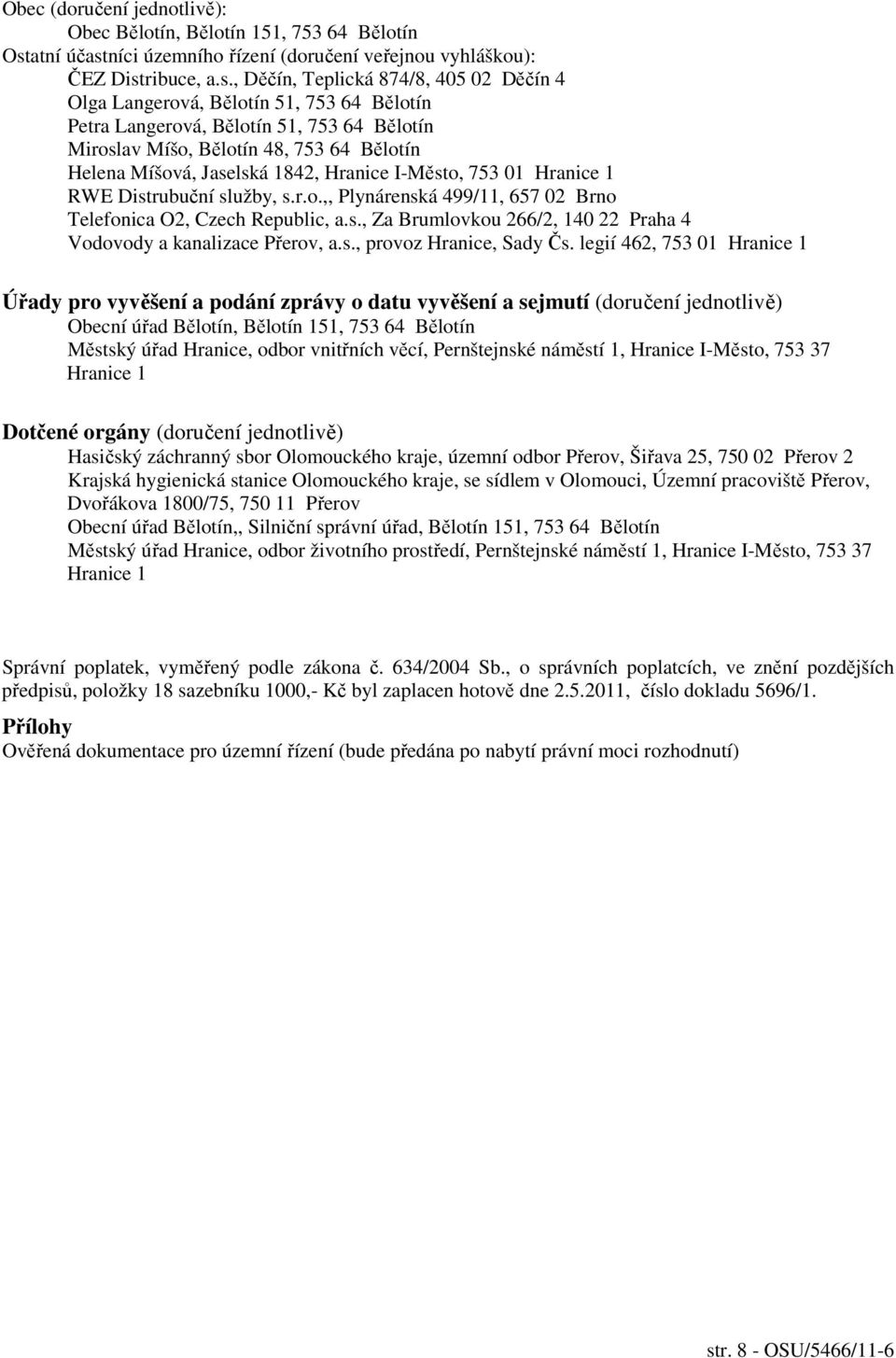 Obec (doručení jednotlivě):
Obec Bělotín, Bělotín 151, 753 64 Bělotín
Ostatní účastníci územního řízení (doručení veřejnou vyhláškou):
ČEZ Distribuce, a.s., Děčín, Teplická 874/8, 405 02 Děčín 4
Olga Langerová, Bělotín 51, 753 64 Bělotín
Petra Langerová, Bělotín 51, 753 64 Bělotín
Miroslav Míšo, Bělotín 48, 753 64 Bělotín
Helena Míšová, Jaselská 1842, Hranice I-Město, 753 01 Hranice 1
RWE Distrubuční služby, s.r.o.,, Plynárenská 499/11, 657 02 Brno
Telefonica O2, Czech Republic, a.s., Za Brumlovkou 266/2, 140 22 Praha 4
Vodovody a kanalizace Přerov, a.s., provoz Hranice, Sady Čs. legií 462, 753 01 Hranice 1

Úřady pro vyvěšení a podání zprávy o datu vyvěšení a sejmutí (doručení jednotlivě)
Obecní úřad Bělotín, Bělotín 151, 753 64 Bělotín
Městský úřad Hranice, odbor vnitřních věcí, Pernštejnské náměstí 1, Hranice I-Město, 753 37 Hranice 1

Dotčené orgány (doručení jednotlivě)
Hasičský záchranný sbor Olomouckého kraje, územní odbor Přerov, Šiřava 25, 750 02 Přerov 2
Krajská hygienická stanice Olomouckého kraje, se sídlem v Olomouci, Územní pracoviště Přerov, Dvořákova 1800/75, 750 11 Přerov
Obecní úřad Bělotín,, Silniční správní úřad, Bělotín 151, 753 64 Bělotín
Městský úřad Hranice, odbor životního prostředí, Pernštejnské náměstí 1, Hranice I-Město, 753 37 Hranice 1

Správní poplatek, vyměřený podle zákona č. 634/2004 Sb., o správních poplatcích, ve znění pozdějších předpisů, položky 18 sazebníku 1000,- Kč byl zaplacen hotově dne 2.5.2011, číslo dokladu 5696/1.

Přílohy
Ověřená dokumentace pro územní řízení (bude předána po nabytí právní moci rozhodnutí)

str. 8 - OSU/5466/11-6